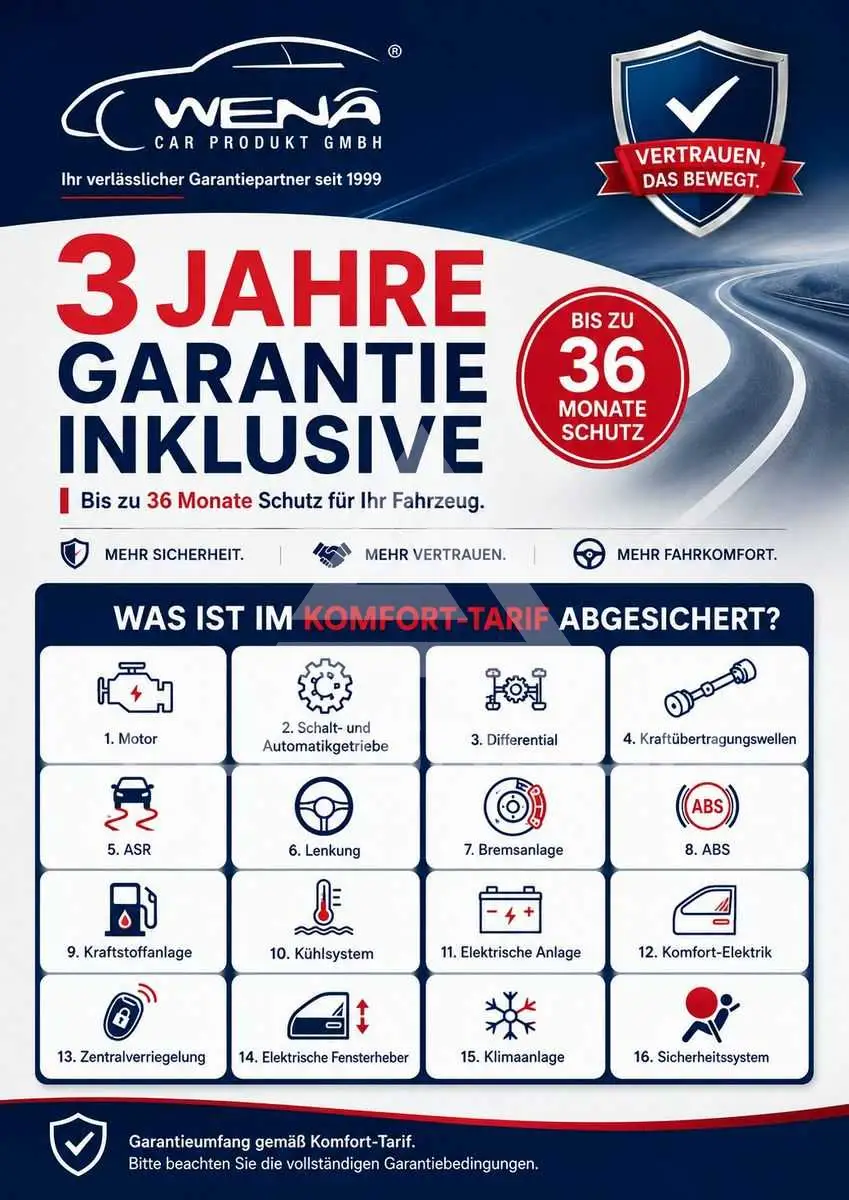 WENA®
CAR PRODUKT GMBH
Ihr verlässlicher Garantiepartner seit 1999

VERTRAUEN, DAS BEWEGT.

3 JAHRE
GARANTIE
INKLUSIVE

BIS ZU
36
MONATE
SCHUTZ

Bis zu 36 Monate Schutz für Ihr Fahrzeug.

MEHR SICHERHEIT. MEHR VERTRAUEN. MEHR FAHRKOMFORT.

WAS IST IM KOMFORT-TARIF ABGESICHERT?

1. Motor
2. Schalt- und Automatikgetriebe
3. Differential
4. Kraftübertragungswellen
5. ASR
6. Lenkung
7. Bremsanlage
ABS
8. ABS
9. Kraftstoffanlage
10. Kühlsystem
11. Elektrische Anlage
12. Komfort-Elektrik
13. Zentralverriegelung
14. Elektrische Fensterheber
15. Klimaanlage
16. Sicherheitssystem

Garantieumfang gemäß Komfort-Tarif.
Bitte beachten Sie die vollständigen Garantiebedingungen.